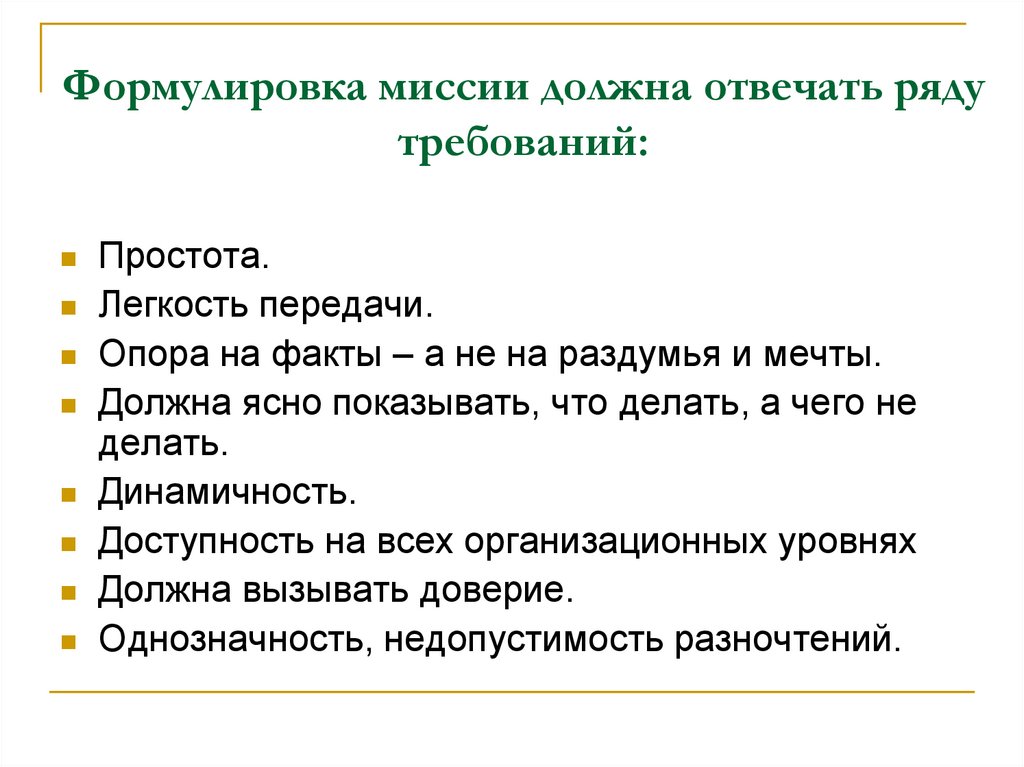 Формулировка миссии должна отвечать ряду требований:

Простота.
Легкость передачи.
Опора на факты – а не на раздумья и мечты.
Должна ясно показывать, что делать, а чего не делать.
Динамичность.
Доступность на всех организационных уровнях
Должна вызывать доверие.
Однозначность, недопустимость разночтений.